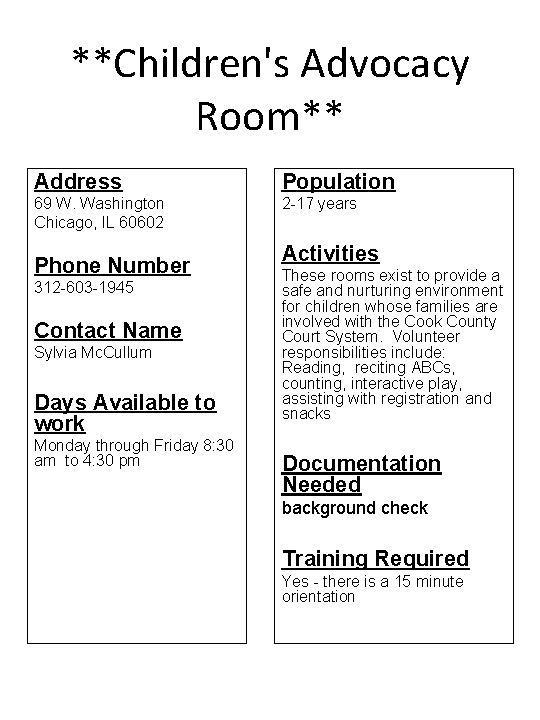 **Children's Advocacy Room**

Address
69 W. Washington
Chicago, IL 60602

Phone Number
312-603-1945

Contact Name
Sylvia McCullum

Days Available to work
Monday through Friday 8:30 am to 4:30 pm

Population
2-17 years

Activities
These rooms exist to provide a safe and nurturing environment for children whose families are involved with the Cook County Court System. Volunteer responsibilities include: Reading, reciting ABCs, counting, interactive play, assisting with registration and snacks

Documentation Needed
background check

Training Required
Yes - there is a 15 minute orientation